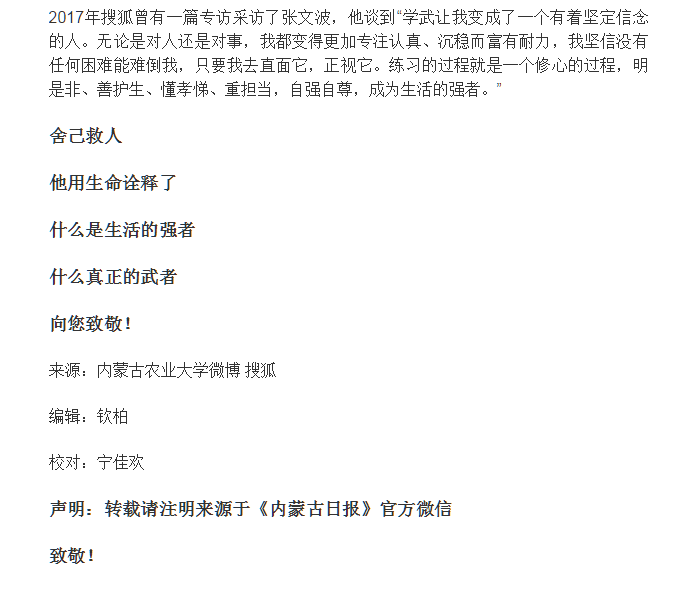 2017年搜狐曾有一篇专访采访了张文波，他谈到“学武让我变成了一个有着坚定信念的人。无论是对人还是对事，我都变得更加专注认真、沉稳而富有耐力，我坚信没有任何困难能难倒我，只要我去直面它，正视它。练习的过程就是一个修心的过程，明是非、善护生、懂孝悌、重担当，自强自尊，成为生活的强者。”

舍己救人

他用生命诠释了

什么是生活的强者

什么真正的武者

向您致敬！

来源：内蒙古农业大学微博 搜狐

编辑：钦柏

校对：宁佳欢

声明：转载请注明来源于《内蒙古日报》官方微信

致敬！